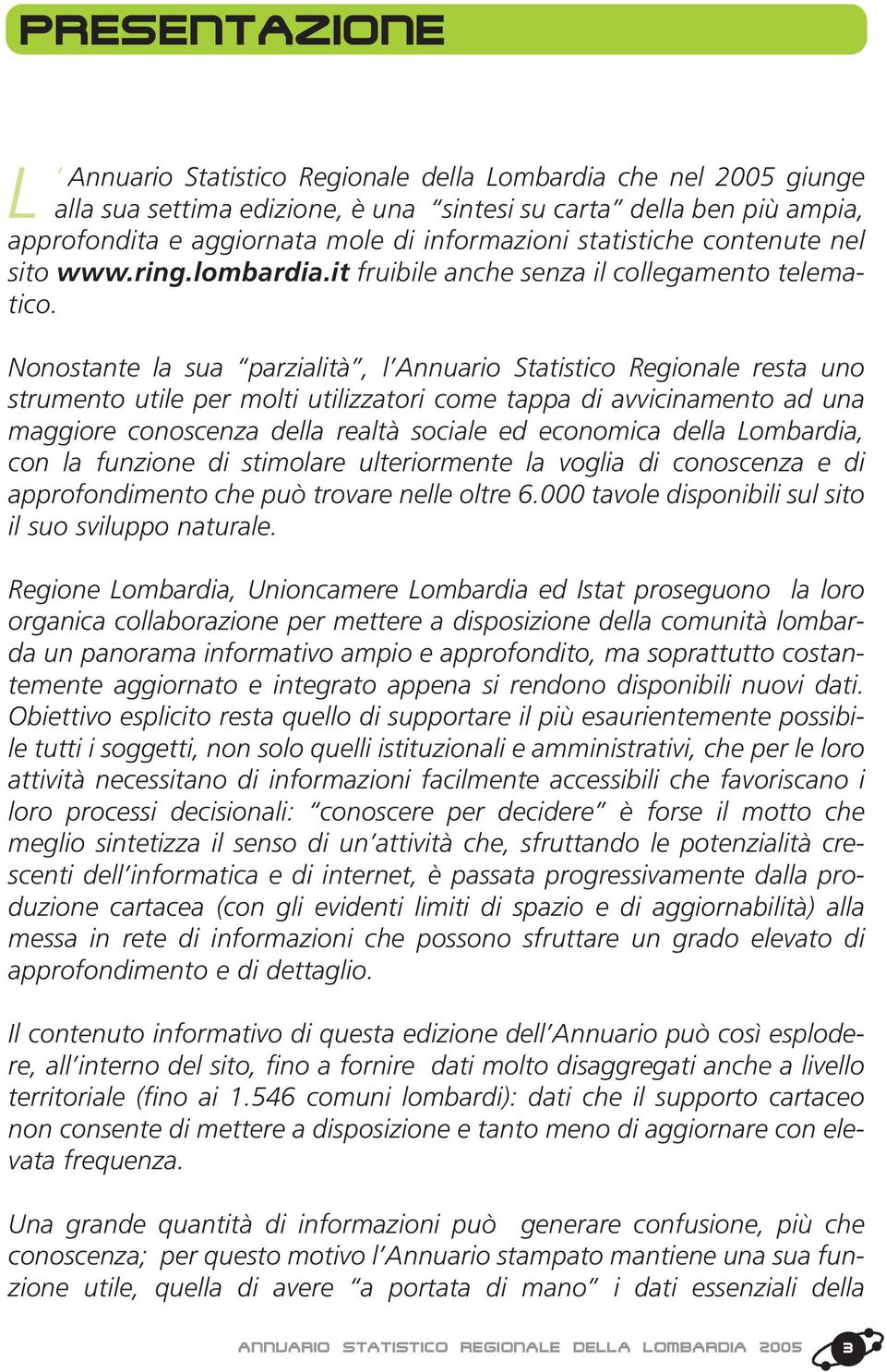 PRESENTAZIONE

L'Annuario Statistico Regionale della Lombardia che nel 2005 giunge alla sua settima edizione, è una "sintesi su carta" della ben più ampia, approfondita e aggiornata mole di informazioni statistiche contenute nel sito www.ring.lombardia.it fruibile anche senza il collegamento telematico.

Nonostante la sua "parzialità", l'Annuario Statistico Regionale resta uno strumento utile per molti utilizzatori come tappa di avvicinamento ad una maggiore conoscenza della realtà sociale ed economica della Lombardia, con la funzione di stimolare ulteriormente la voglia di conoscenza e di approfondimento che può trovare nelle oltre 6.000 tavole disponibili sul sito il suo sviluppo naturale.

Regione Lombardia, Unioncamere Lombardia ed Istat proseguono la loro organica collaborazione per mettere a disposizione della comunità lombarda un panorama informativo ampio e approfondito, ma soprattutto costantemente aggiornato e integrato appena si rendono disponibili nuovi dati. Obiettivo esplicito resta quello di supportare il più esaurientemente possibile tutti i soggetti, non solo quelli istituzionali e amministrativi, che per le loro attività necessitano di informazioni facilmente accessibili che favoriscano i loro processi decisionali: "conoscere per decidere" è forse il motto che meglio sintetizza il senso di un'attività che, sfruttando le potenzialità crescenti dell'informatica e di internet, è passata progressivamente dalla produzione cartacea (con gli evidenti limiti di spazio e di aggiornabilità) alla messa in rete di informazioni che possono sfruttare un grado elevato di approfondimento e di dettaglio.

Il contenuto informativo di questa edizione dell'Annuario può così esplodere, all'interno del sito, fino a fornire dati molto disaggregati anche a livello territoriale (fino ai 1.546 comuni lombardi): dati che il supporto cartaceo non consente di mettere a disposizione e tanto meno di aggiornare con elevata frequenza.

Una grande quantità di informazioni può generare confusione, più che conoscenza; per questo motivo l'Annuario stampato mantiene una sua funzione utile, quella di avere "a portata di mano" i dati essenziali della

ANNUARIO STATISTICO REGIONALE DELLA LOMBARDIA 2005 3